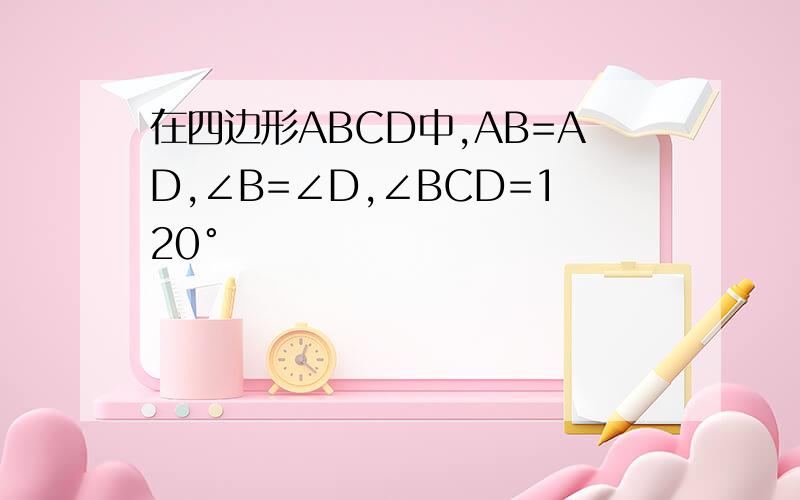 在四边形ABCD中,AB=AD,∠B=∠D,∠BCD=120°